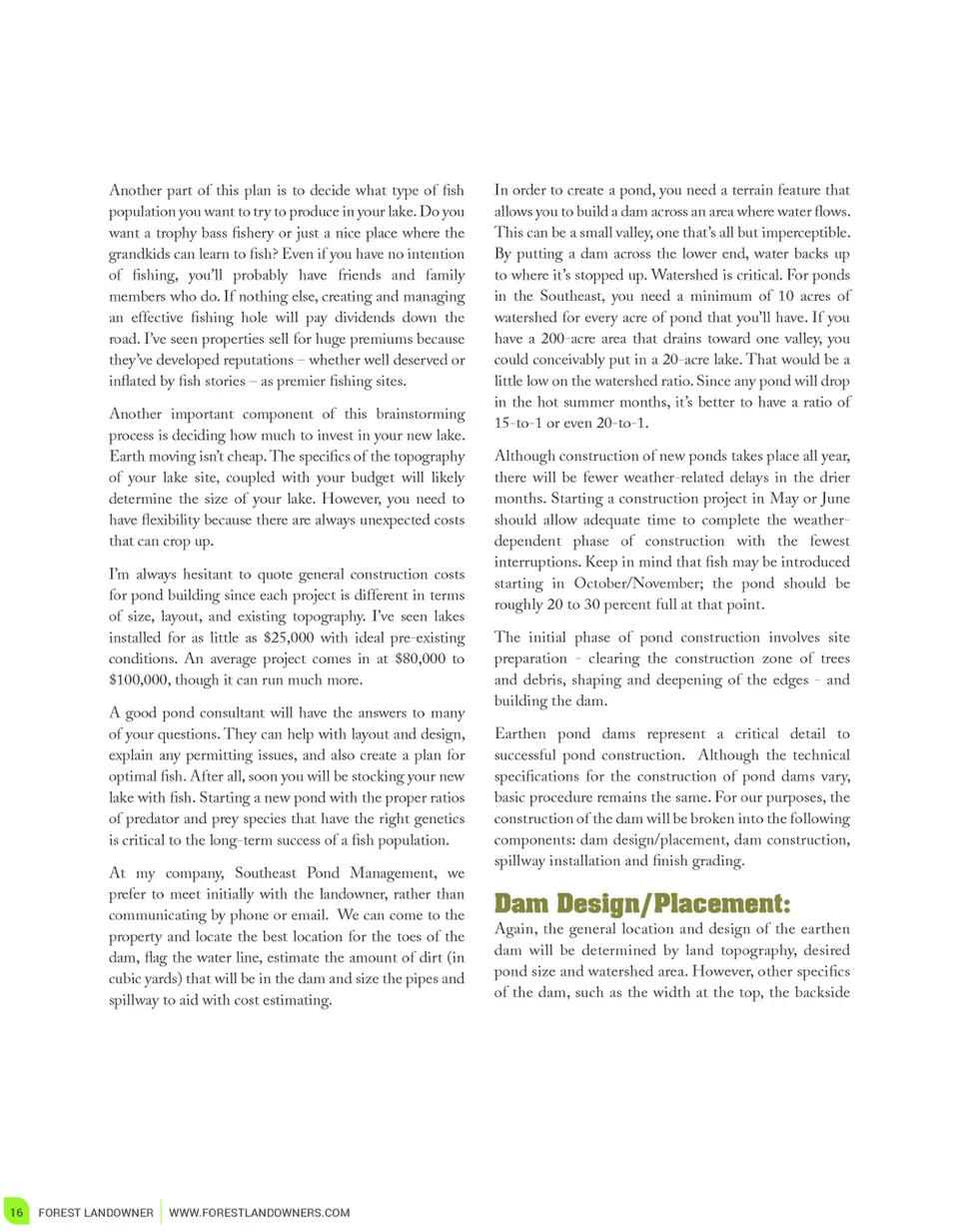 Another part of this plan is to decide what type of fish population you want to try to produce in your lake. Do you want a trophy bass fishery or just a nice place where the grandkids can learn to fish? Even if you have no intention of fishing, you'll probably have friends and family members who do. If nothing else, creating and managing an effective fishing hole will pay dividends down the road. I've seen properties sell for huge premiums because they've developed reputations – whether well deserved or inflated by fish stories – as premier fishing sites.

Another important component of this brainstorming process is deciding how much to invest in your new lake. Earth moving isn't cheap. The specifics of the topography of your lake site, coupled with your budget will likely determine the size of your lake. However, you need to have flexibility because there are always unexpected costs that can crop up.

I'm always hesitant to quote general construction costs for pond building since each project is different in terms of size, layout, and existing topography. I've seen lakes installed for as little as $25,000 with ideal pre-existing conditions. An average project comes in at $80,000 to $100,000, though it can run much more.

A good pond consultant will have the answers to many of your questions. They can help with layout and design, explain any permitting issues, and also create a plan for optimal fish. After all, soon you will be stocking your new lake with fish. Starting a new pond with the proper ratios of predator and prey species that have the right genetics is critical to the long-term success of a fish population.

At my company, Southeast Pond Management, we prefer to meet initially with the landowner, rather than communicating by phone or email. We can come to the property and locate the best location for the toes of the dam, flag the water line, estimate the amount of dirt (in cubic yards) that will be in the dam and size the pipes and spillway to aid with cost estimating.

In order to create a pond, you need a terrain feature that allows you to build a dam across an area where water flows. This can be a small valley, one that's all but imperceptible. By putting a dam across the lower end, water backs up to where it's stopped up. Watershed is critical. For ponds in the Southeast, you need a minimum of 10 acres of watershed for every acre of pond that you'll have. If you have a 200-acre area that drains toward one valley, you could conceivably put in a 20-acre lake. That would be a little low on the watershed ratio. Since any pond will drop in the hot summer months, it's better to have a ratio of 15-to-1 or even 20-to-1.

Although construction of new ponds takes place all year, there will be fewer weather-related delays in the drier months. Starting a construction project in May or June should allow adequate time to complete the weather-dependent phase of construction with the fewest interruptions. Keep in mind that fish may be introduced starting in October/November; the pond should be roughly 20 to 30 percent full at that point.

The initial phase of pond construction involves site preparation - clearing the construction zone of trees and debris, shaping and deepening of the edges - and building the dam.

Earthen pond dams represent a critical detail to successful pond construction. Although the technical specifications for the construction of pond dams vary, basic procedure remains the same. For our purposes, the construction of the dam will be broken into the following components: dam design/placement, dam construction, spillway installation and finish grading.

Dam Design/Placement:

Again, the general location and design of the earthen dam will be determined by land topography, desired pond size and watershed area. However, other specifics of the dam, such as the width at the top, the backside

16 FOREST LANDOWNER WWW.FORESTLANDOWNERS.COM